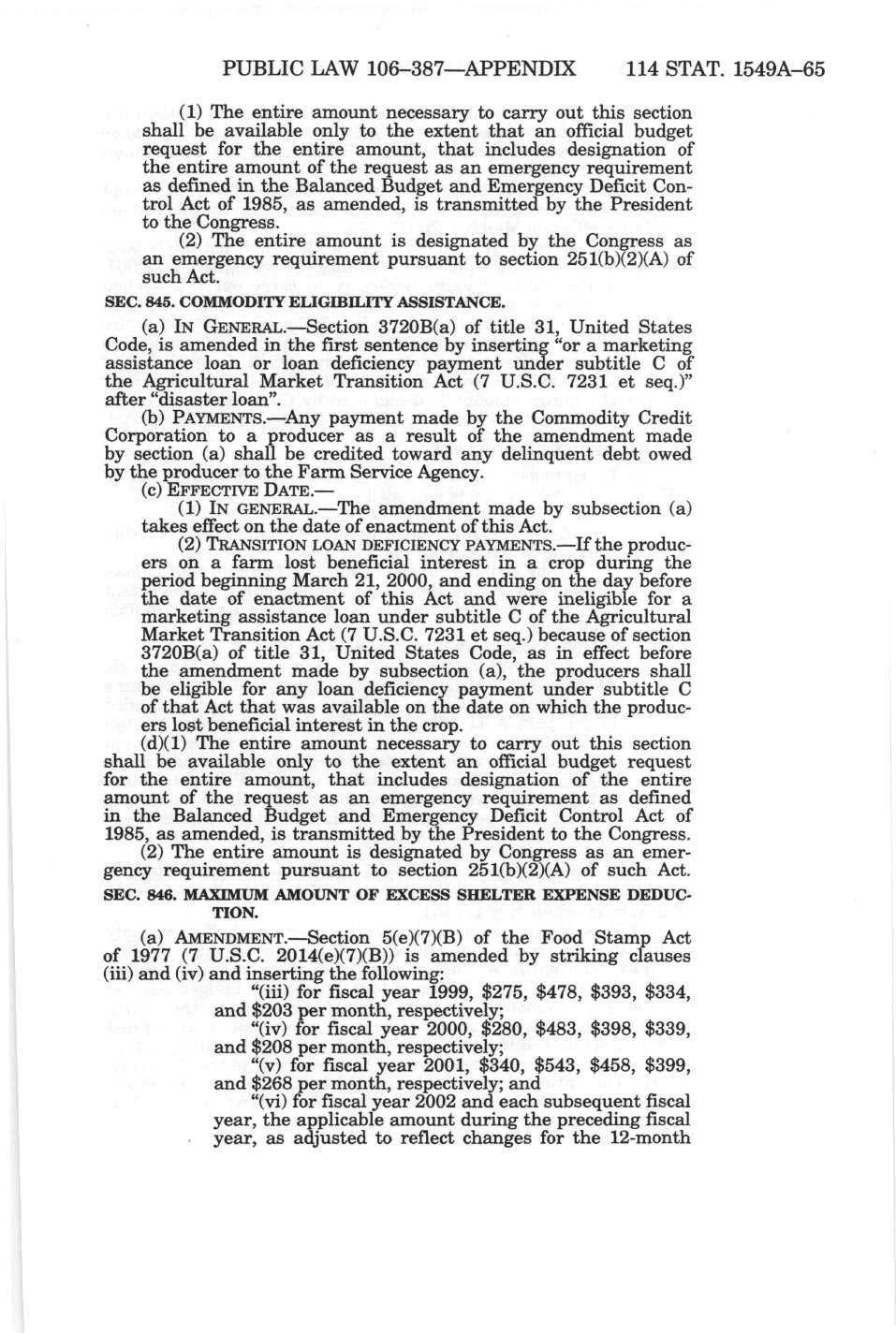 PUBLIC LAW 106–387—APPENDIX 114 STAT. 1549A–65

(1) The entire amount necessary to carry out this section shall be available only to the extent that an official budget request for the entire amount, that includes designation of the entire amount of the request as an emergency requirement as defined in the Balanced Budget and Emergency Deficit Control Act of 1985, as amended, is transmitted by the President to the Congress.

(2) The entire amount is designated by the Congress as an emergency requirement pursuant to section 251(b)(2)(A) of such Act.

SEC. 845. COMMODITY ELIGIBILITY ASSISTANCE.

(a) IN GENERAL.—Section 3720B(a) of title 31, United States Code, is amended in the first sentence by inserting "or a marketing assistance loan or loan deficiency payment under subtitle C of the Agricultural Market Transition Act (7 U.S.C. 7231 et seq.)" after "disaster loan".

(b) PAYMENTS.—Any payment made by the Commodity Credit Corporation to a producer as a result of the amendment made by section (a) shall be credited toward any delinquent debt owed by the producer to the Farm Service Agency.

(c) EFFECTIVE DATE.—

(1) IN GENERAL.—The amendment made by subsection (a) takes effect on the date of enactment of this Act.

(2) TRANSITION LOAN DEFICIENCY PAYMENTS.—If the producers on a farm lost beneficial interest in a crop during the period beginning March 21, 2000, and ending on the day before the date of enactment of this Act and were ineligible for a marketing assistance loan under subtitle C of the Agricultural Market Transition Act (7 U.S.C. 7231 et seq.) because of section 3720B(a) of title 31, United States Code, as in effect before the amendment made by subsection (a), the producers shall be eligible for any loan deficiency payment under subtitle C of that Act that was available on the date on which the producers lost beneficial interest in the crop.

(d)(1) The entire amount necessary to carry out this section shall be available only to the extent an official budget request for the entire amount, that includes designation of the entire amount of the request as an emergency requirement as defined in the Balanced Budget and Emergency Deficit Control Act of 1985, as amended, is transmitted by the President to the Congress.

(2) The entire amount is designated by Congress as an emergency requirement pursuant to section 251(b)(2)(A) of such Act.

SEC. 846. MAXIMUM AMOUNT OF EXCESS SHELTER EXPENSE DEDUCTION.

(a) AMENDMENT.—Section 5(e)(7)(B) of the Food Stamp Act of 1977 (7 U.S.C. 2014(e)(7)(B)) is amended by striking clauses (iii) and (iv) and inserting the following:

"(iii) for fiscal year 1999, $275, $478, $393, $334, and $203 per month, respectively;

"(iv) for fiscal year 2000, $280, $483, $398, $339, and $208 per month, respectively;

"(v) for fiscal year 2001, $340, $543, $458, $399, and $268 per month, respectively; and

"(vi) for fiscal year 2002 and each subsequent fiscal year, the applicable amount during the preceding fiscal year, as adjusted to reflect changes for the 12-month